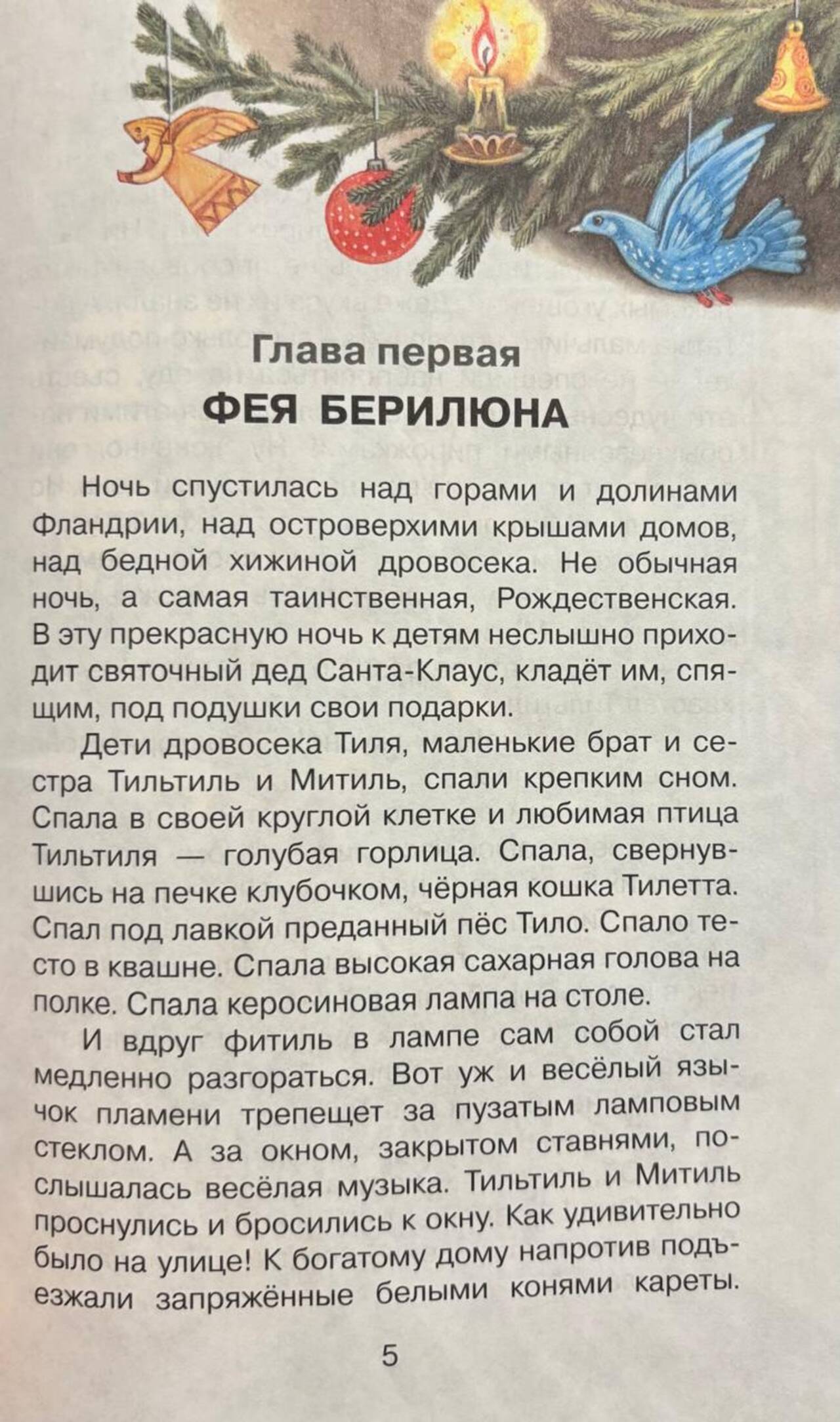 Глава первая
ФЕЯ БЕРИЛЮНА

Ночь спустилась над горами и долинами Фландрии, над островерхими крышами домов, над бедной хижиной дровосека. Не обычная ночь, а самая таинственная, Рождественская. В эту прекрасную ночь к детям неслышно приходит святочный дед Санта-Клаус, кладёт им, спящим, под подушки свои подарки.

Дети дровосека Тиля, маленькие брат и сестра Тильтиль и Митиль, спали крепким сном. Спала в своей круглой клетке и любимая птица Тильтиля — голубая горлица. Спала, свернувшись на печке клубочком, чёрная кошка Тилетта. Спал под лавкой преданный пёс Тило. Спало тесто в квашне. Спала высокая сахарная голова на полке. Спала керосиновая лампа на столе.

И вдруг фитиль в лампе сам собой стал медленно разгораться. Вот уж и весёлый язычок пламени трепещет за пузатым ламповым стеклом. А за окном, закрытом ставнями, послышалась весёлая музыка. Тильтиль и Митиль проснулись и бросились к окну. Как удивительно было на улице! К богатому дому напротив подъезжали запряжённые белыми конями кареты.

5